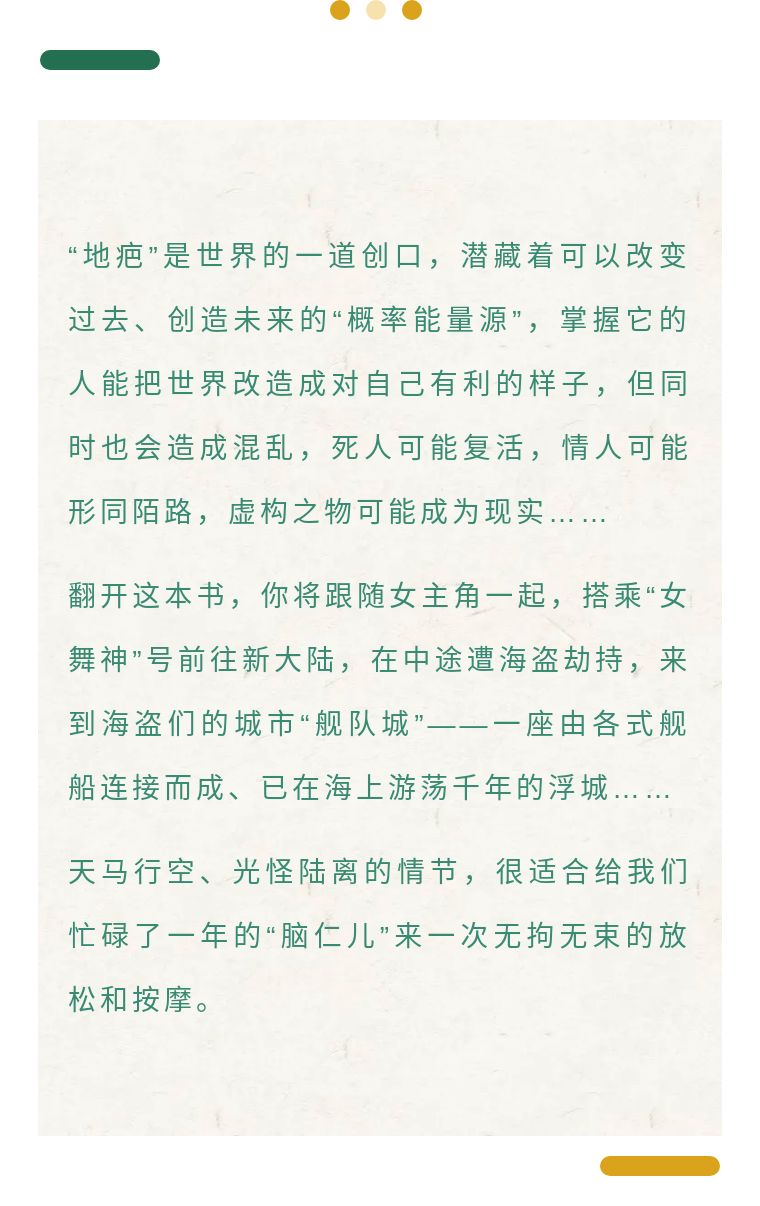 “地疤”是世界的一道创口，潜藏着可以改变过去、创造未来的“概率能量源”，掌握它的人能把世界改造成对自己有利的样子，但同时也会造成混乱，死人可能复活，情人可能形同陌路，虚构之物可能成为现实……

翻开这本书，你将跟随女主角一起，搭乘“女舞神”号前往新大陆，在中途遭海盗劫持，来到海盗们的城市“舰队城”——一座由各式舰船连接而成、已在海上游荡千年的浮城……

天马行空、光怪陆离的情节，很适合给我们忙碌了一年的“脑仁儿”来一次无拘无束的放松和按摩。